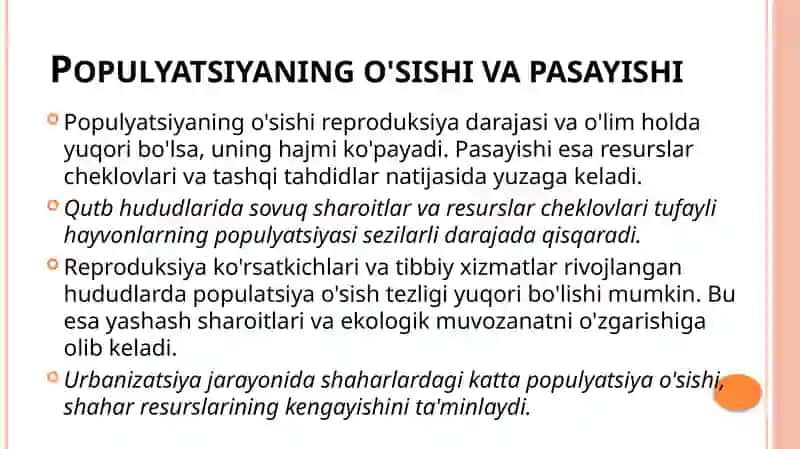 POPULYATSIYANING O'SISHI VA PASAYISHI

Populyatsiyaning o'sishi reproduksiya darajasi va o'lim holda yuqori bo'lsa, uning hajmi ko'payadi. Pasayishi esa resurslar cheklovlari va tashqi tahdidlar natijasida yuzaga keladi.

Qutb hududlarida sovuq sharoitlar va resurslar cheklovlari tufayli hayvonlarning populyatsiyasi sezilarli darajada qisqaradi.

Reproduksiya ko'rsatkichlari va tibbiy xizmatlar rivojlangan hududlarda populatsiya o'sish tezligi yuqori bo'lishi mumkin. Bu esa yashash sharoitlari va ekologik muvozanatni o'zgarishiga olib keladi.

Urbanizatsiya jarayonida shaharlardagi katta populyatsiya o'sishi, shahar resurslarining kengayishini ta'minlaydi.